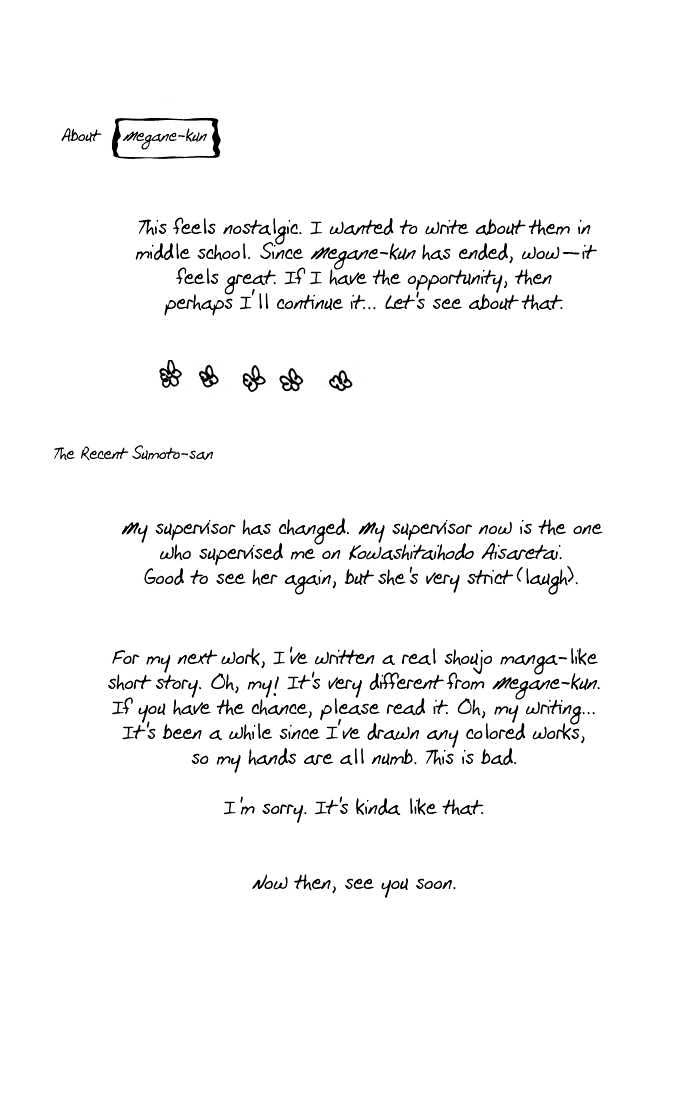 About Megane-kun

This feels nostalgic. I wanted to write about them in middle school. Since Megane-kun has ended, wow—it feels great. If I have the opportunity, then perhaps I'll continue it... Let's see about that.

The Recent Sumoto-san

My supervisor has changed. My supervisor now is the one who supervised me on Kowashitaihodo Aisaretai. Good to see her again, but she's very strict (laugh).

For my next work, I've written a real shoujo manga-like short story. Oh, my! It's very different from Megane-kun. If you have the chance, please read it. Oh, my writing... It's been a while since I've drawn any colored works, so my hands are all numb. This is bad.

I'm sorry. It's kinda like that.

Now then, see you soon.